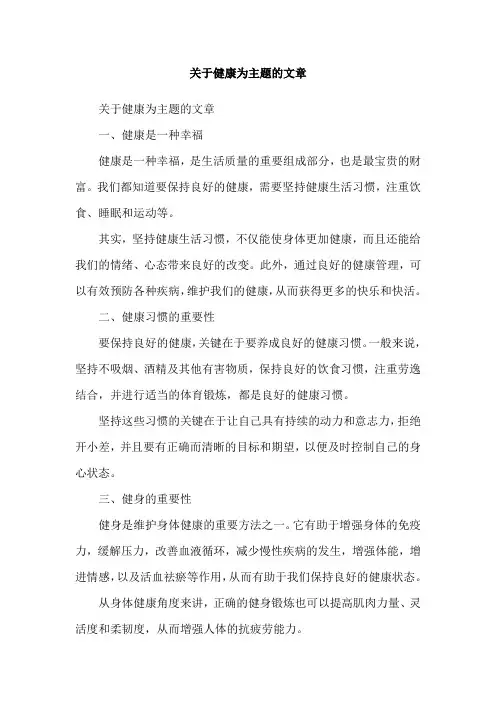 关于健康为主题的文章

关于健康为主题的文章

一、健康是一种幸福

健康是一种幸福，是生活质量的重要组成部分，也是最宝贵的财富。我们都知道要保持良好的健康，需要坚持健康生活习惯，注重饮食、睡眠和运动等。

其实，坚持健康生活习惯，不仅能使身体更加健康，而且还能给我们的情绪、心态带来良好的改变。此外，通过良好的健康管理，可以有效预防各种疾病，维护我们的健康，从而获得更多的快乐和快活。

二、健康习惯的重要性

要保持良好的健康，关键在于要养成良好的健康习惯。一般来说，坚持不吸烟、酒精及其他有害物质，保持良好的饮食习惯，注重劳逸结合，并进行适当的体育锻炼，都是良好的健康习惯。

坚持这些习惯的关键在于让自己具有持续的动力和意志力，拒绝开小差，并且要有正确而清晰的目标和期望，以便及时控制自己的身心状态。

三、健身的重要性

健身是维护身体健康的重要方法之一。它有助于增强身体的免疫力，缓解压力，改善血液循环，减少慢性疾病的发生，增强体能，增进情感，以及活血祛瘀等作用，从而有助于我们保持良好的健康状态。

从身体健康角度来讲，正确的健身锻炼也可以提高肌肉力量、灵活度和柔韧度，从而增强人体的抗疲劳能力。